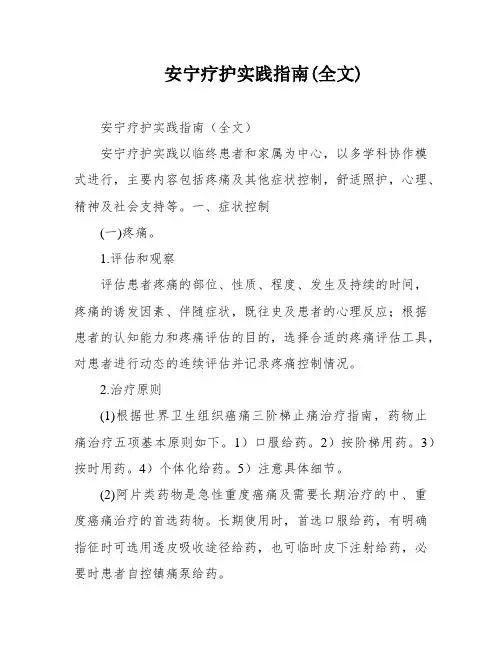 安宁疗护实践指南(全文)

安宁疗护实践指南（全文）

安宁疗护实践以临终患者和家属为中心，以多学科协作模式进行，主要内容包括疼痛及其他症状控制，舒适照护，心理、精神及社会支持等。一、症状控制

(一)疼痛。

1.评估和观察

评估患者疼痛的部位、性质、程度、发生及持续的时间，疼痛的诱发因素、伴随症状，既往史及患者的心理反应；根据患者的认知能力和疼痛评估的目的，选择合适的疼痛评估工具，对患者进行动态的连续评估并记录疼痛控制情况。

2.治疗原则

(1)根据世界卫生组织癌痛三阶梯止痛治疗指南，药物止痛治疗五项基本原则如下。1）口服给药。2）按阶梯用药。3）按时用药。4）个体化给药。5）注意具体细节。

(2)阿片类药物是急性重度癌痛及需要长期治疗的中、重度癌痛治疗的首选药物。长期使用时，首选口服给药，有明确指征时可选用透皮吸收途径给药，也可临时皮下注射给药，必要时患者自控镇痛泵给药。